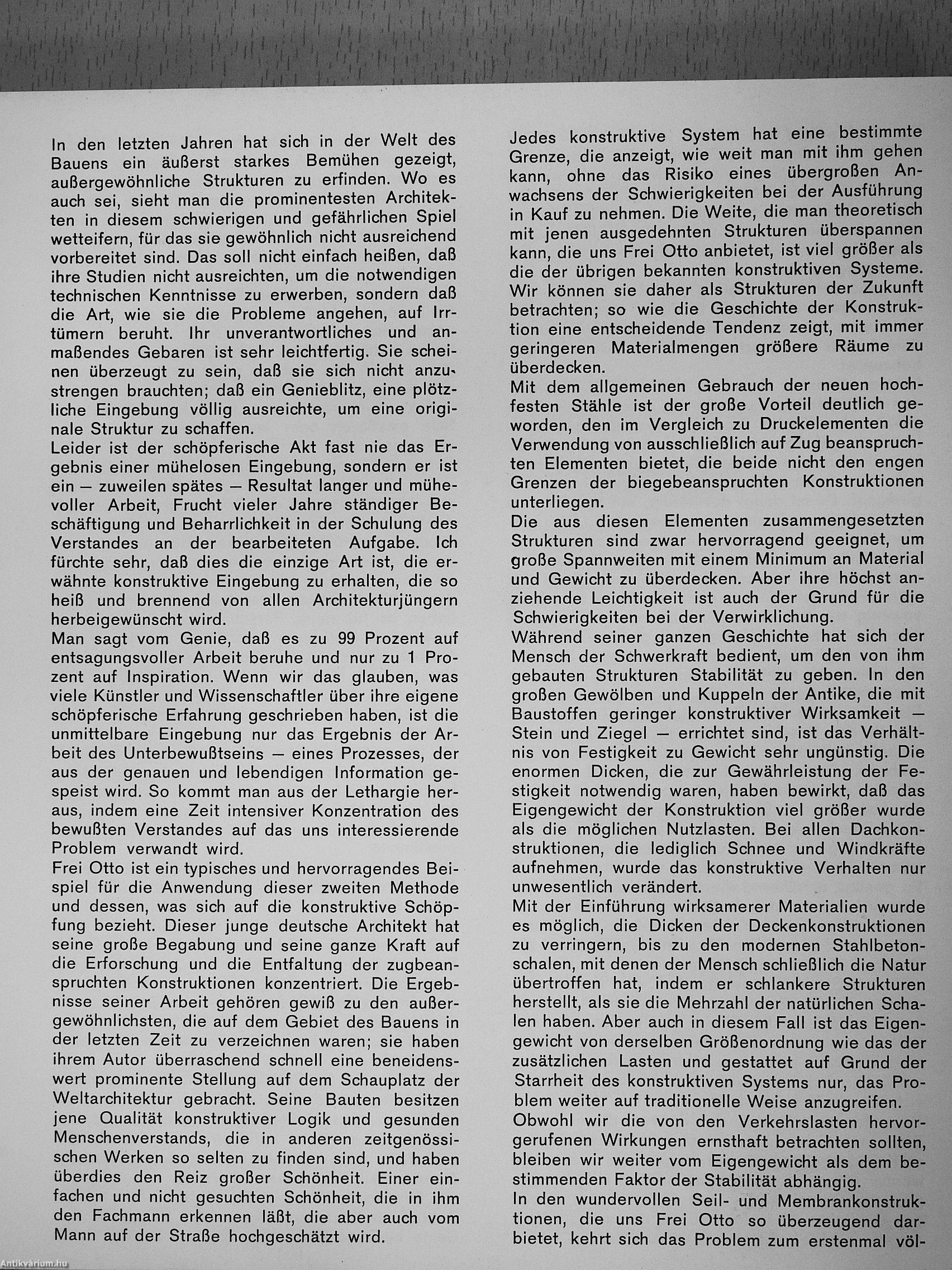 In den letzten Jahren hat sich in der Welt des Bauens ein äußerst starkes Bemühen gezeigt, außergewöhnliche Strukturen zu erfinden. Wo es auch sei, sieht man die prominentesten Architekten in diesem schwierigen und gefährlichen Spiel wetteifern, für das sie gewöhnlich nicht ausreichend vorbereitet sind. Das soll nicht einfach heißen, daß ihre Studien nicht ausreichten, um die notwendigen technischen Kenntnisse zu erwerben, sondern daß die Art, wie sie die Probleme angehen, auf Irrtümern beruht. Ihr unverantwortliches und anmaßendes Gebaren ist sehr leichtfertig. Sie scheinen überzeugt zu sein, daß sie sich nicht anzustrengen brauchten; daß ein Genieblitz, eine plötzliche Eingebung völlig ausreichte, um eine originale Struktur zu schaffen.
Leider ist der schöpferische Akt fast nie das Ergebnis einer mühelosen Eingebung, sondern er ist ein — zuweilen spätes — Resultat langer und mühevoller Arbeit, Frucht vieler Jahre ständiger Beschäftigung und Beharrlichkeit in der Schulung des Verstandes an der bearbeiteten Aufgabe. Ich fürchte sehr, daß dies die einzige Art ist, die erwähnte konstruktive Eingebung zu erhalten, die so heiß und brennend von allen Architekturjüngern herbeigewünscht wird.
Man sagt vom Genie, daß es zu 99 Prozent auf entsagungsvoller Arbeit beruhe und nur zu 1 Prozent auf Inspiration. Wenn wir das glauben, was viele Künstler und Wissenschaftler über ihre eigene schöpferische Erfahrung geschrieben haben, ist die unmittelbare Eingebung nur das Ergebnis der Arbeit des Unterbewußtseins — eines Prozesses, der aus der genauen und lebendigen Information gespeist wird. So kommt man aus der Lethargie heraus, indem eine Zeit intensiver Konzentration des bewußten Verstandes auf das uns interessierende Problem verwandt wird.
Frei Otto ist ein typisches und hervorragendes Beispiel für die Anwendung dieser zweiten Methode und dessen, was sich auf die konstruktive Schöpfung bezieht. Dieser junge deutsche Architekt hat seine große Begabung und seine ganze Kraft auf die Erforschung und die Entfaltung der zugbeanspruchten Konstruktionen konzentriert. Die Ergebnisse seiner Arbeit gehören gewiß zu den außergewöhnlichsten, die auf dem Gebiet des Bauens in der letzten Zeit zu verzeichnen waren; sie haben ihrem Autor überraschend schnell eine beneidenswert prominente Stellung auf dem Schauplatz der Weltarchitektur gebracht. Seine Bauten besitzen jene Qualität konstruktiver Logik und gesunden Menschenverstands, die in anderen zeitgenössischen Werken so selten zu finden sind, und haben überdies den Reiz großer Schönheit. Einer einfachen und nicht gesuchten Schönheit, die in ihm den Fachmann erkennen läßt, die aber auch vom Mann auf der Straße hochgeschätzt wird.

Jedes konstruktive System hat eine bestimmte Grenze, die anzeigt, wie weit man mit ihm gehen kann, ohne das Risiko eines übergroßen Anwachsens der Schwierigkeiten bei der Ausführung in Kauf zu nehmen. Die Weite, die man theoretisch mit jenen ausgedehnten Strukturen überspannen kann, die uns Frei Otto anbietet, ist viel größer als die der übrigen bekannten konstruktiven Systeme. Wir können sie daher als Strukturen der Zukunft betrachten; so wie die Geschichte der Konstruktion eine entscheidende Tendenz zeigt, mit immer geringeren Materialmengen größere Räume zu überdecken.
Mit dem allgemeinen Gebrauch der neuen hochfesten Stähle ist der große Vorteil deutlich geworden, den im Vergleich zu Druckelementen die Verwendung von ausschließlich auf Zug beanspruchten Elementen bietet, die beide nicht den engen Grenzen der biegebeanspruchten Konstruktionen unterliegen.
Die aus diesen Elementen zusammengesetzten Strukturen sind zwar hervorragend geeignet, um große Spannweiten mit einem Minimum an Material und Gewicht zu überdecken. Aber ihre höchst anziehende Leichtigkeit ist auch der Grund für die Schwierigkeiten bei der Verwirklichung.
Während seiner ganzen Geschichte hat sich der Mensch der Schwerkraft bedient, um den von ihm gebauten Strukturen Stabilität zu geben. In den großen Gewölben und Kuppeln der Antike, die mit Baustoffen geringer konstruktiver Wirksamkeit — Stein und Ziegel — errichtet sind, ist das Verhältnis von Festigkeit zu Gewicht sehr ungünstig. Die enormen Dicken, die zur Gewährleistung der Festigkeit notwendig waren, haben bewirkt, daß das Eigengewicht der Konstruktion viel größer wurde als die möglichen Nutzlasten. Bei allen Dachkonstruktionen, die lediglich Schnee und Windkräfte aufnehmen, wurde das konstruktive Verhalten nur unwesentlich verändert.
Mit der Einführung wirksamerer Materialien wurde es möglich, die Dicken der Deckenkonstruktionen zu verringern, bis zu den modernen Stahlbetonschalen, mit denen der Mensch schließlich die Natur übertroffen hat, indem er schlankere Strukturen herstellt, als sie die Mehrzahl der natürlichen Schalen haben. Aber auch in diesem Fall ist das Eigengewicht von derselben Größenordnung wie das der zusätzlichen Lasten und gestattet auf Grund der Starrheit des konstruktiven Systems nur, das Problem weiter auf traditionelle Weise anzugreifen.
Obwohl wir die von den Verkehrslasten hervorgerufenen Wirkungen ernsthaft betrachten sollten, bleiben wir weiter vom Eigengewicht als dem bestimmenden Faktor der Stabilität abhängig.
In den wundervollen Seil- und Membrankonstruktionen, die uns Frei Otto so überzeugend darbietet, kehrt sich das Problem zum erstenmal völ-

Antikvárium.hu